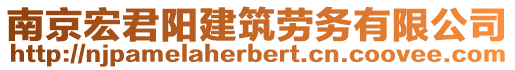 南京宏君阳建筑劳务有限公司
http://njpamelaherbert.cn.coovee.com